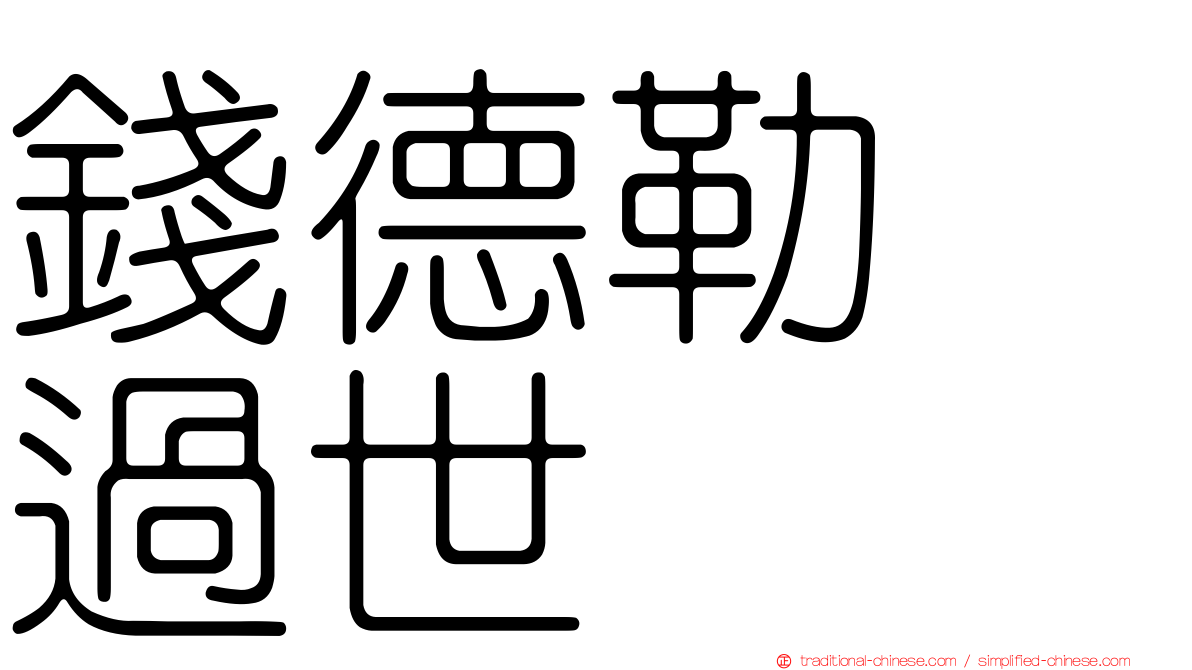 錢德勒
過世

traditional-chinese.com / simplified-chinese.com